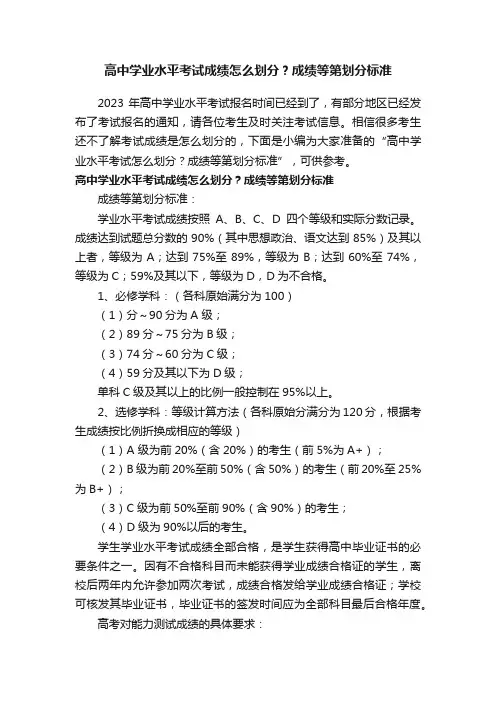 高中学业水平考试成绩怎么划分？成绩等第划分标准

2023 年高中学业水平考试报名时间已经到了，有部分地区已经发布了考试报名的通知，请各位考生及时关注考试信息。相信很多考生还不了解考试成绩是怎么划分的，下面是小编为大家准备的“高中学业水平考试怎么划分？成绩等第划分标准”，可供参考。

高中学业水平考试成绩怎么划分？成绩等第划分标准

成绩等第划分标准：

学业水平考试成绩按照 A、B、C、D 四个等级和实际分数记录。成绩达到试题总分数的 90%（其中思想政治、语文达到 85%）及其以上者，等级为 A；达到 75%至 89%，等级为 B；达到 60%至 74%，等级为 C；59%及其以下，等级为 D，D 为不合格。

1、必修学科：（各科原始满分为 100）

（1）分～90 分为 A 级；

（2）89 分～75 分为 B 级；

（3）74 分～60 分为 C 级；

（4）59 分及其以下为 D 级；

单科 C 级及其以上的比例一般控制在 95%以上。

2、选修学科：等级计算方法（各科原始分满分为 120 分，根据考生成绩按比例折换成相应的等级）

（1）A 级为前 20%（含 20%）的考生（前 5%为 A+）；

（2）B 级为前 20%至前 50%（含 50%）的考生（前 20%至 25%为 B+）；

（3）C 级为前 50%至前 90%（含 90%）的考生；

（4）D 级为 90%以后的考生。

学生学业水平考试成绩全部合格，是学生获得高中毕业证书的必要条件之一。因有不合格科目而未能获得学业成绩合格证的学生，离校后两年内允许参加两次考试，成绩合格发给学业成绩合格证；学校可核发其毕业证书，毕业证书的签发时间应为全部科目最后合格年度。

高考对能力测试成绩的具体要求：